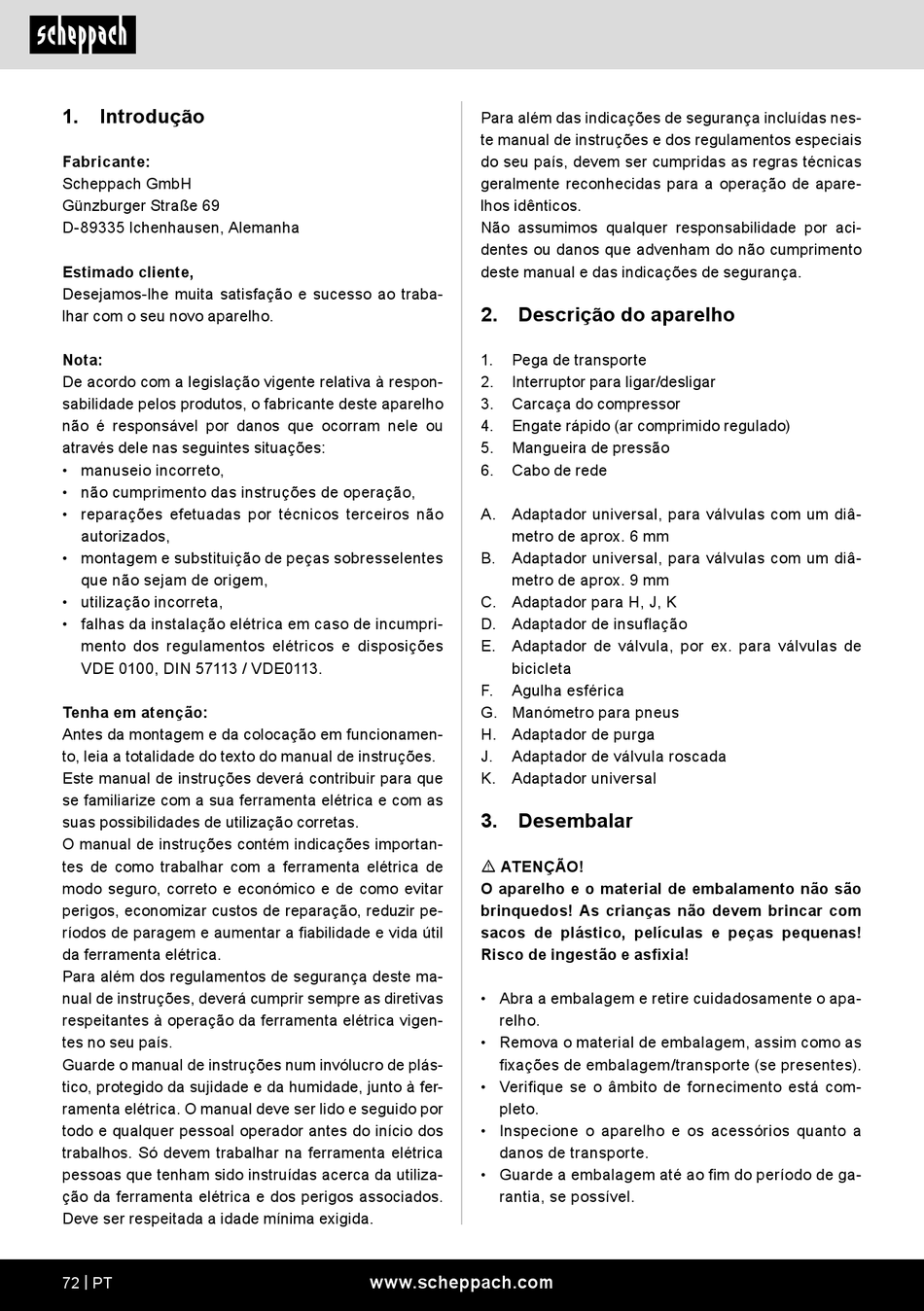 scheppach

1. Introdução

Fabricante:
Scheppach GmbH
Günzburger Straße 69
D-89335 Ichenhausen, Alemanha

Estimado cliente,
Desejamos-lhe muita satisfação e sucesso ao trabalhar com o seu novo aparelho.

Nota:
De acordo com a legislação vigente relativa à responsabilidade pelos produtos, o fabricante deste aparelho não é responsável por danos que ocorram nele ou através dele nas seguintes situações:
• manuseio incorreto,
• não cumprimento das instruções de operação,
• reparações efetuadas por técnicos terceiros não autorizados,
• montagem e substituição de peças sobresselentes que não sejam de origem,
• utilização incorreta,
• falhas da instalação elétrica em caso de incumprimento dos regulamentos elétricos e disposições VDE 0100, DIN 57113 / VDE0113.

Tenha em atenção:
Antes da montagem e da colocação em funcionamento, leia a totalidade do texto do manual de instruções.
Este manual de instruções deverá contribuir para que se familiarize com a sua ferramenta elétrica e com as suas possibilidades de utilização corretas.
O manual de instruções contém indicações importantes de como trabalhar com a ferramenta elétrica de modo seguro, correto e económico e de como evitar perigos, economizar custos de reparação, reduzir períodos de paragem e aumentar a fiabilidade e vida útil da ferramenta elétrica.
Para além dos regulamentos de segurança deste manual de instruções, deverá cumprir sempre as diretivas respeitantes à operação da ferramenta elétrica vigentes no seu país.
Guarde o manual de instruções num invólucro de plástico, protegido da sujidade e da humidade, junto à ferramenta elétrica. O manual deve ser lido e seguido por todo e qualquer pessoal operador antes do início dos trabalhos. Só devem trabalhar na ferramenta elétrica pessoas que tenham sido instruídas acerca da utilização da ferramenta elétrica e dos perigos associados. Deve ser respeitada a idade mínima exigida.

Para além das indicações de segurança incluídas neste manual de instruções e dos regulamentos especiais do seu país, devem ser cumpridas as regras técnicas geralmente reconhecidas para a operação de aparelhos idênticos.
Não assumimos qualquer responsabilidade por acidentes ou danos que advenham do não cumprimento deste manual e das indicações de segurança.

2. Descrição do aparelho

1. Pega de transporte
2. Interruptor para ligar/desligar
3. Carcaça do compressor
4. Engate rápido (ar comprimido regulado)
5. Mangueira de pressão
6. Cabo de rede

A. Adaptador universal, para válvulas com um diâmetro de aprox. 6 mm
B. Adaptador universal, para válvulas com um diâmetro de aprox. 9 mm
C. Adaptador para H, J, K
D. Adaptador de insuflação
E. Adaptador de válvula, por ex. para válvulas de bicicleta
F. Agulha esférica
G. Manómetro para pneus
H. Adaptador de purga
J. Adaptador de válvula roscada
K. Adaptador universal

3. Desembalar

⚠ ATENÇÃO!
O aparelho e o material de embalamento não são brinquedos! As crianças não devem brincar com sacos de plástico, películas e peças pequenas! Risco de ingestão e asfixia!

• Abra a embalagem e retire cuidadosamente o aparelho.
• Remova o material de embalagem, assim como as fixações de embalagem/transporte (se presentes).
• Verifique se o âmbito de fornecimento está completo.
• Inspecione o aparelho e os acessórios quanto a danos de transporte.
• Guarde a embalagem até ao fim do período de garantia, se possível.

72 | PT www.scheppach.com